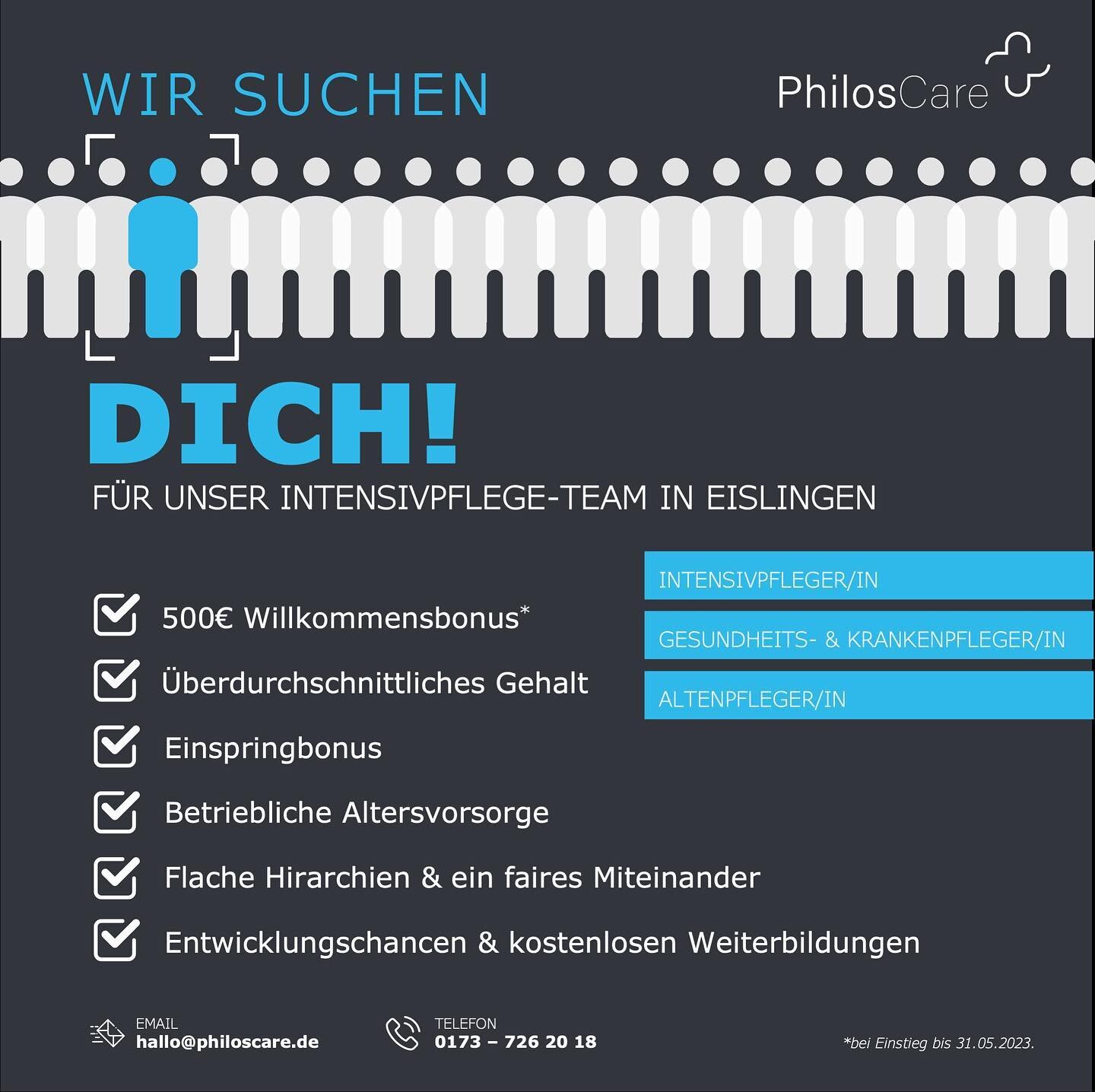 WIR SUCHEN

PhilosCare

DICH!

FÜR UNSER INTENSIVPFLEGE-TEAM IN EISLINGEN

INTENSIVPFLEGER/IN

GESUNDHEITS- & KRANKENPFLEGER/IN

ALTENPFLEGER/IN

500€ Willkommensbonus*

Überdurchschnittliches Gehalt

Einspringbonus

Betriebliche Altersvorsorge

Flache Hirarchien & ein faires Miteinander

Entwicklungschancen & kostenlosen Weiterbildungen

EMAIL
hallo@philoscare.de

TELEFON
0173 – 726 20 18

*bei Einstieg bis 31.05.2023.